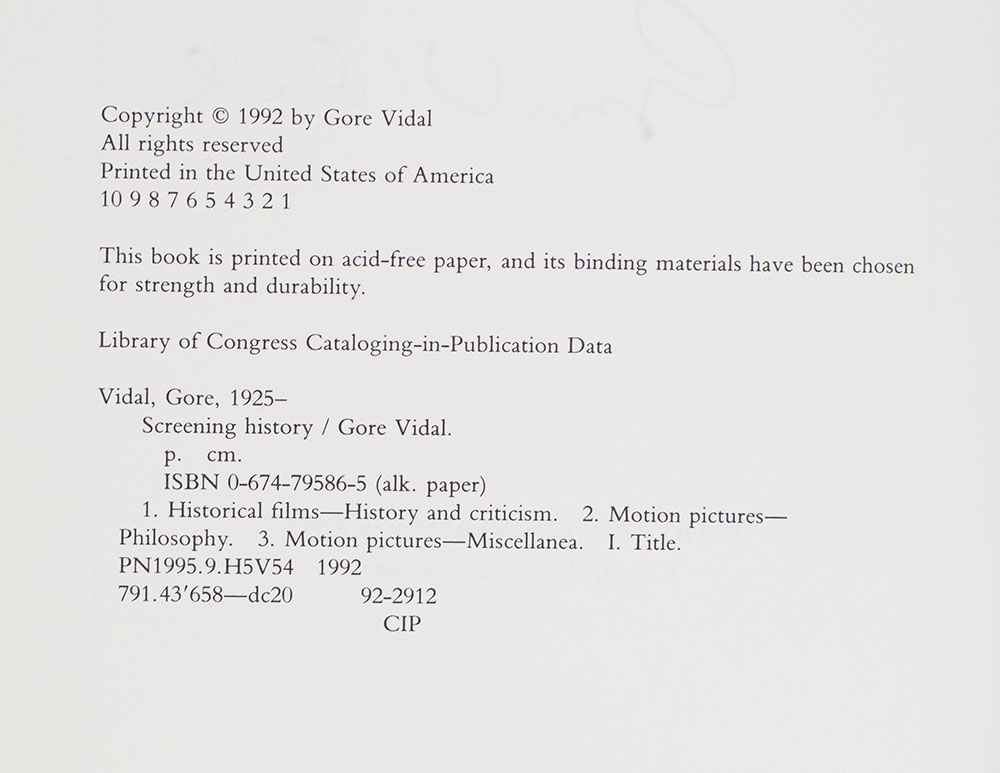 Copyright © 1992 by Gore Vidal
All rights reserved
Printed in the United States of America
10 9 8 7 6 5 4 3 2 1

This book is printed on acid-free paper, and its binding materials have been chosen for strength and durability.

Library of Congress Cataloging-in-Publication Data

Vidal, Gore, 1925–
Screening history / Gore Vidal.
p. cm.
ISBN 0-674-79586-5 (alk. paper)
1. Historical films—History and criticism. 2. Motion pictures—Philosophy. 3. Motion pictures—Miscellanea. I. Title.
PN1995.9.H5V54 1992
791.43′658—dc20 92-2912
CIP